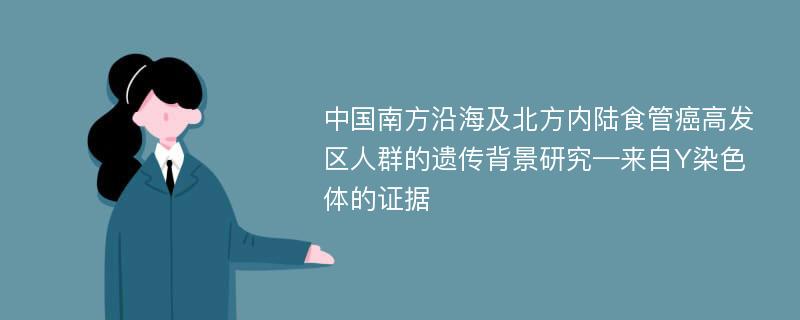 中国南方沿海及北方内陆食管癌高发区人群的遗传背景研究—来自Y染色体的证据